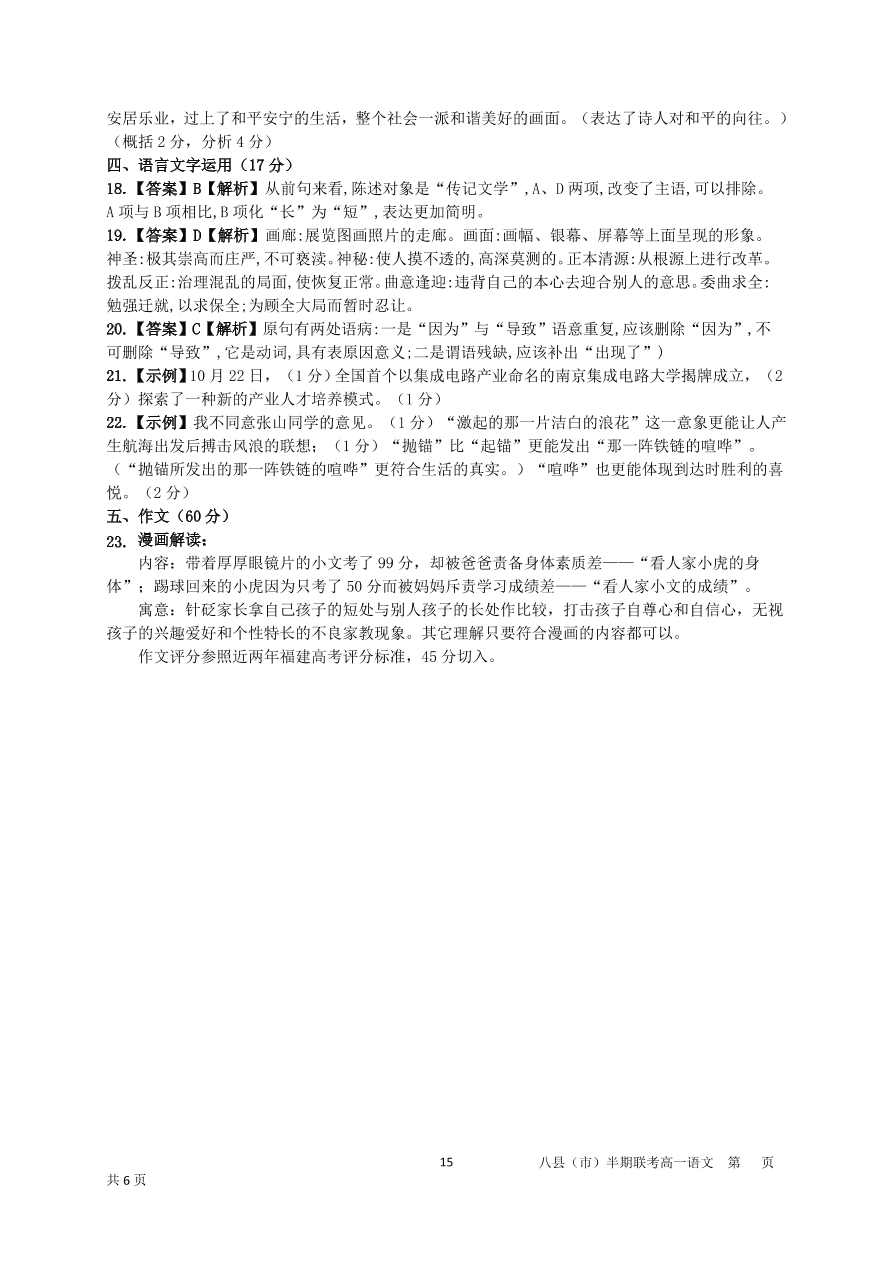 安居乐业，过上了和平安宁的生活，整个社会一派和谐美好的画面。（表达了诗人对和平的向往。）（概括 2 分，分析 4 分）

四、语言文字运用（17 分）

18.【答案】B【解析】从前句来看,陈述对象是“传记文学”,A、D 两项,改变了主语,可以排除。A 项与 B 项相比,B 项化“长”为“短”,表达更加简明。

19.【答案】D【解析】画廊:展览图画照片的走廊。画面:画幅、银幕、屏幕等上面呈现的形象。神圣:极其崇高而庄严,不可亵渎。神秘:使人摸不透的,高深莫测的。正本清源:从根源上进行改革。拨乱反正:治理混乱的局面,使恢复正常。曲意逢迎:违背自己的本心去迎合别人的意思。委曲求全:勉强迁就,以求保全;为顾全大局而暂时忍让。

20.【答案】C【解析】原句有两处语病:一是“因为”与“导致”语意重复,应该删除“因为”,不可删除“导致”,它是动词,具有表原因意义;二是谓语残缺,应该补出“出现了”）

21.【示例】10 月 22 日，（1 分）全国首个以集成电路产业命名的南京集成电路大学揭牌成立，（2 分）探索了一种新的产业人才培养模式。（1 分）

22.【示例】我不同意张山同学的意见。（1 分）“激起的那一片洁白的浪花”这一意象更能让人产生航海出发后搏击风浪的联想；（1 分）“抛锚”比“起锚”更能发出“那一阵铁链的喧哗”。（“抛锚所发出的那一阵铁链的喧哗”更符合生活的真实。）“喧哗”也更能体现到达时胜利的喜悦。（2 分）

五、作文（60 分）

23. 漫画解读：

内容：带着厚厚眼镜片的小文考了 99 分，却被爸爸责备身体素质差——“看人家小虎的身体”；踢球回来的小虎因为只考了 50 分而被妈妈斥责学习成绩差——“看人家小文的成绩”。

寓意：针砭家长拿自己孩子的短处与别人孩子的长处作比较，打击孩子自尊心和自信心，无视孩子的兴趣爱好和个性特长的不良家教现象。其它理解只要符合漫画的内容都可以。

作文评分参照近两年福建高考评分标准，45 分切入。

15 八县（市）半期联考高一语文 第 页 共 6 页